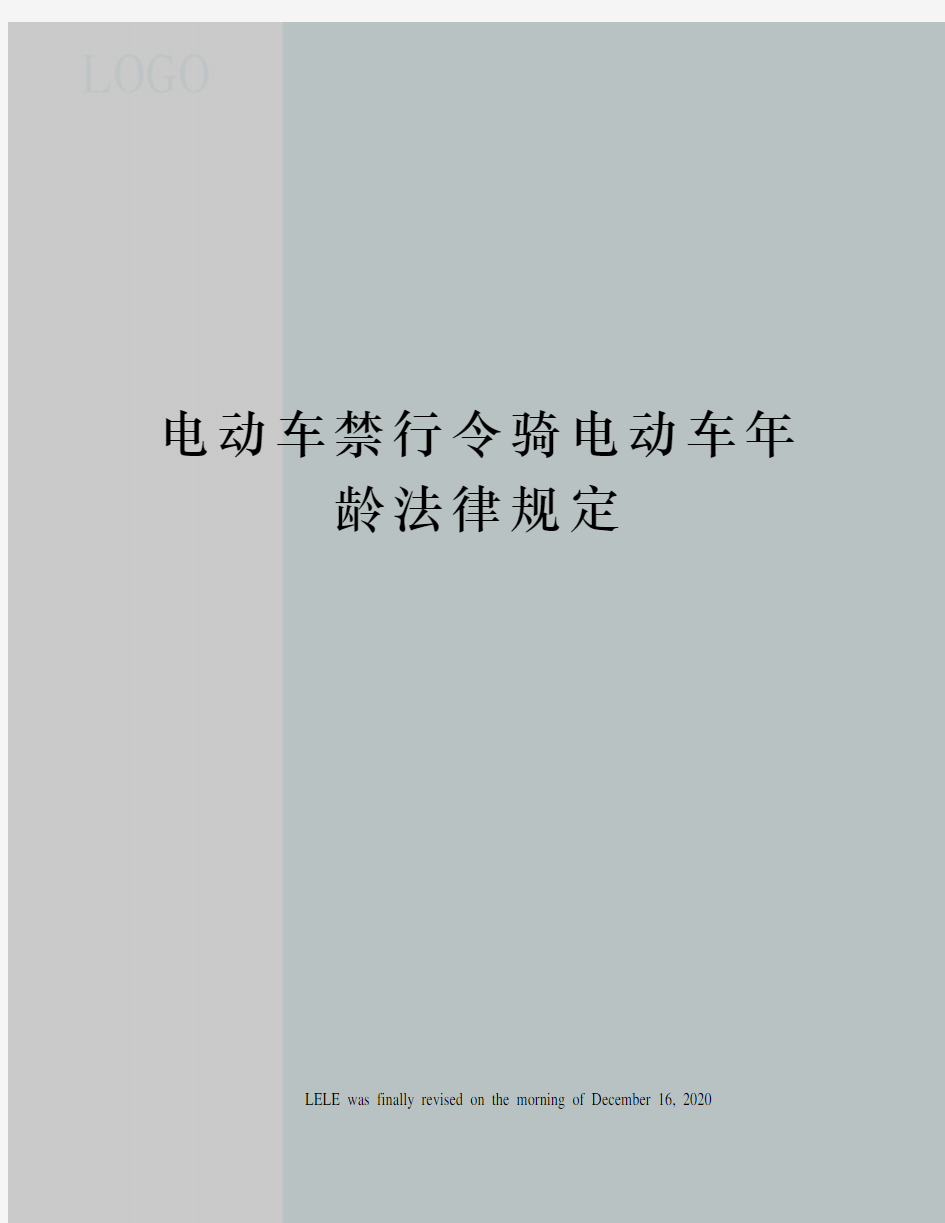 LOGO

电动车禁行令骑电动车年龄法律规定

LELE was finally revised on the morning of December 16, 2020